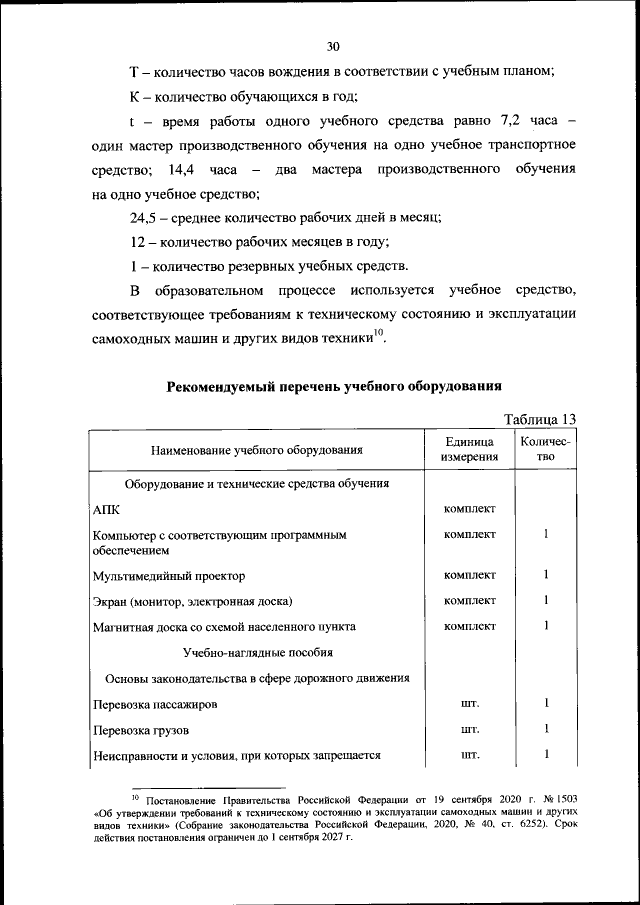 30

Т – количество часов вождения в соответствии с учебным планом;

К – количество обучающихся в год;

t – время работы одного учебного средства равно 7,2 часа – один мастер производственного обучения на одно учебное транспортное средство; 14,4 часа – два мастера производственного обучения на одно учебное средство;

24,5 – среднее количество рабочих дней в месяц;

12 – количество рабочих месяцев в году;

1 – количество резервных учебных средств.

В образовательном процессе используется учебное средство, соответствующее требованиям к техническому состоянию и эксплуатации самоходных машин и других видов техники$^{10}$.

Рекомендуемый перечень учебного оборудования

Таблица 13

| Наименование учебного оборудования | Единица измерения | Количество |
|---|---|---|
| Оборудование и технические средства обучения | | |
| АПК | комплект | |
| Компьютер с соответствующим программным обеспечением | комплект | 1 |
| Мультимедийный проектор | комплект | 1 |
| Экран (монитор, электронная доска) | комплект | 1 |
| Магнитная доска со схемой населенного пункта | комплект | 1 |
| Учебно-наглядные пособия | | |
| Основы законодательства в сфере дорожного движения | | |
| Перевозка пассажиров | шт. | 1 |
| Перевозка грузов | шт. | 1 |
| Неисправности и условия, при которых запрещается | шт. | 1 |

$^{10}$ Постановление Правительства Российской Федерации от 19 сентября 2020 г. № 1503 «Об утверждении требований к техническому состоянию и эксплуатации самоходных машин и других видов техники» (Собрание законодательства Российской Федерации, 2020, № 40, ст. 6252). Срок действия постановления ограничен до 1 сентября 2027 г.